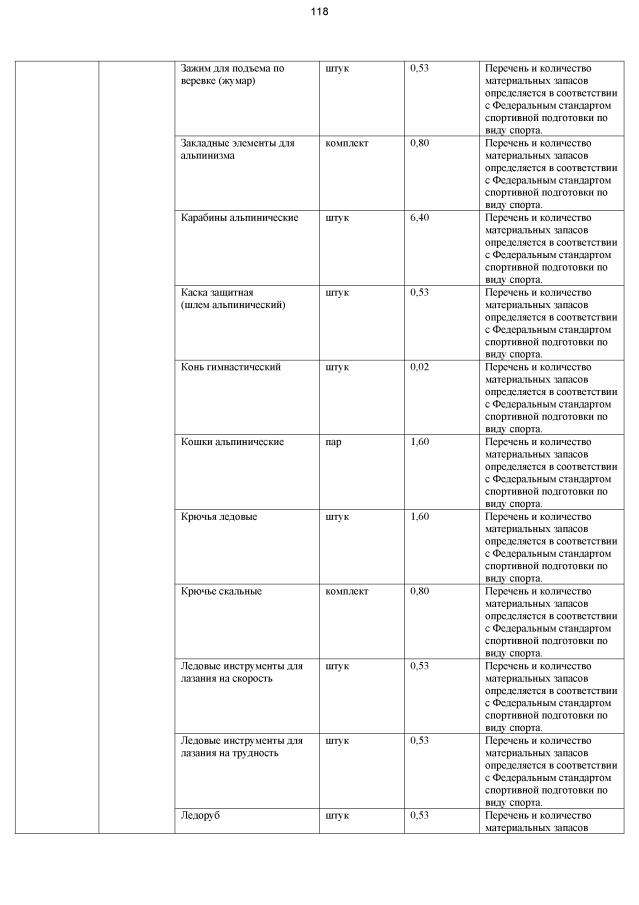 118

| | | | | | |
|---|---|---|---|---|---|
| | | Зажим для подъема по веревке (жумар) | штук | 0,53 | Перечень и количество материальных запасов определяется в соответствии с Федеральным стандартом спортивной подготовки по виду спорта. |
| | | Закладные элементы для альпинизма | комплект | 0,80 | Перечень и количество материальных запасов определяется в соответствии с Федеральным стандартом спортивной подготовки по виду спорта. |
| | | Карабины альпинические | штук | 6,40 | Перечень и количество материальных запасов определяется в соответствии с Федеральным стандартом спортивной подготовки по виду спорта. |
| | | Каска защитная (шлем альпинический) | штук | 0,53 | Перечень и количество материальных запасов определяется в соответствии с Федеральным стандартом спортивной подготовки по виду спорта. |
| | | Конь гимнастический | штук | 0,02 | Перечень и количество материальных запасов определяется в соответствии с Федеральным стандартом спортивной подготовки по виду спорта. |
| | | Кошки альпинические | пар | 1,60 | Перечень и количество материальных запасов определяется в соответствии с Федеральным стандартом спортивной подготовки по виду спорта. |
| | | Крючья ледовые | штук | 1,60 | Перечень и количество материальных запасов определяется в соответствии с Федеральным стандартом спортивной подготовки по виду спорта. |
| | | Крючье скальные | комплект | 0,80 | Перечень и количество материальных запасов определяется в соответствии с Федеральным стандартом спортивной подготовки по виду спорта. |
| | | Ледовые инструменты для лазания на скорость | штук | 0,53 | Перечень и количество материальных запасов определяется в соответствии с Федеральным стандартом спортивной подготовки по виду спорта. |
| | | Ледовые инструменты для лазания на трудность | штук | 0,53 | Перечень и количество материальных запасов определяется в соответствии с Федеральным стандартом спортивной подготовки по виду спорта. |
| | | Ледоруб | штук | 0,53 | Перечень и количество материальных запасов |